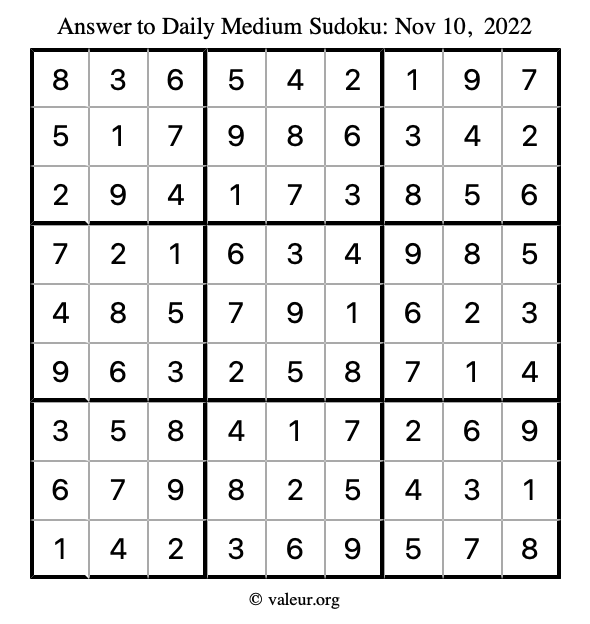 Answer to Daily Medium Sudoku: Nov 10, 2022

| | | | | | | | | |
|---|---|---|---|---|---|---|---|---|
| 8 | 3 | 6 | 5 | 4 | 2 | 1 | 9 | 7 |
| 5 | 1 | 7 | 9 | 8 | 6 | 3 | 4 | 2 |
| 2 | 9 | 4 | 1 | 7 | 3 | 8 | 5 | 6 |
| 7 | 2 | 1 | 6 | 3 | 4 | 9 | 8 | 5 |
| 4 | 8 | 5 | 7 | 9 | 1 | 6 | 2 | 3 |
| 9 | 6 | 3 | 2 | 5 | 8 | 7 | 1 | 4 |
| 3 | 5 | 8 | 4 | 1 | 7 | 2 | 6 | 9 |
| 6 | 7 | 9 | 8 | 2 | 5 | 4 | 3 | 1 |
| 1 | 4 | 2 | 3 | 6 | 9 | 5 | 7 | 8 |

© valeur.org